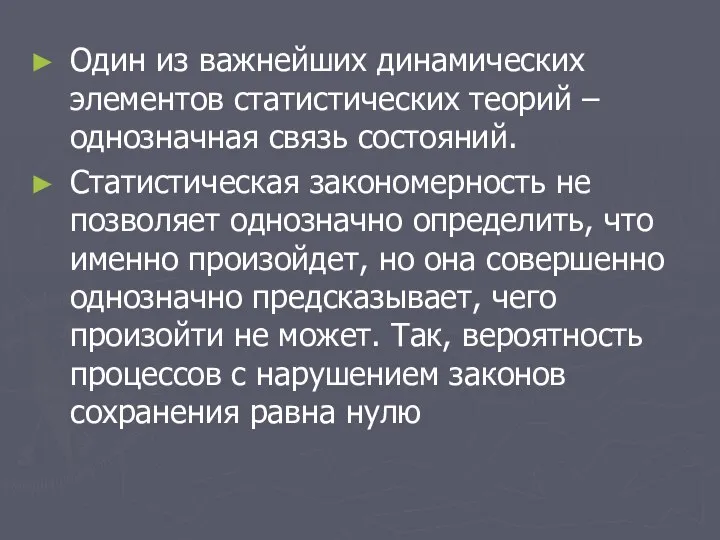 ► Один из важнейших динамических элементов статистических теорий – однозначная связь состояний.

► Статистическая закономерность не позволяет однозначно определить, что именно произойдет, но она совершенно однозначно предсказывает, чего произойти не может. Так, вероятность процессов с нарушением законов сохранения равна нулю